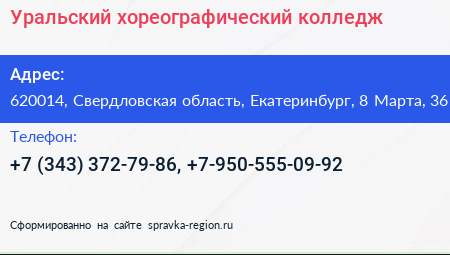 Уральский хореографический колледж

Адрес:
620014, Свердловская область, Екатеринбург, 8 Марта, 36

Телефон:
+7 (343) 372-79-86, +7-950-555-09-92

Сформированно на сайте spravka-region.ru